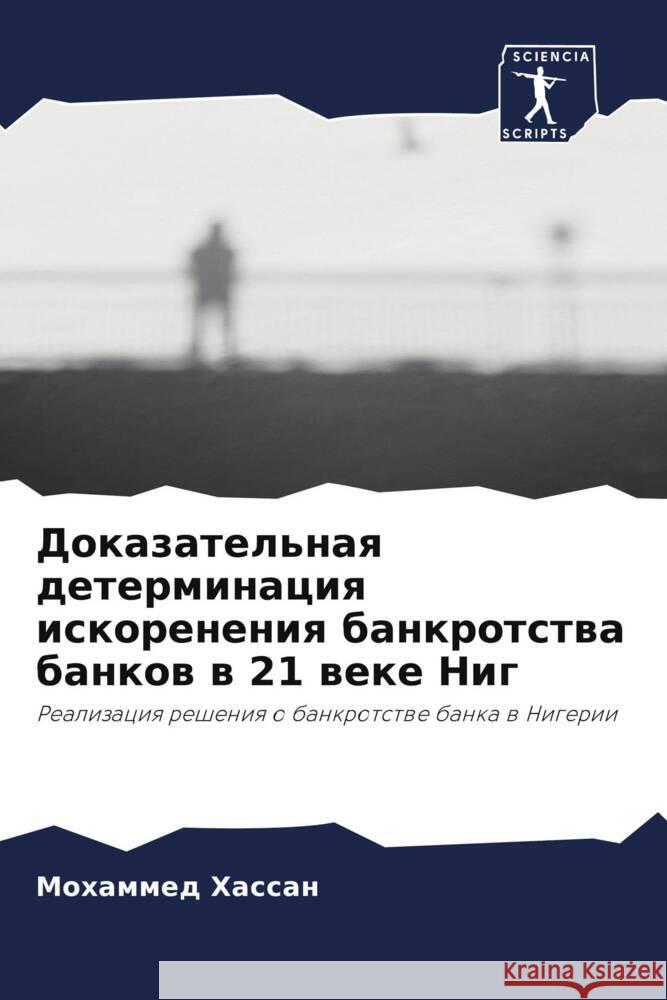 SCIENCIA
SCRIPTS

Доказательная детерминация искоренения банкротства банков в 21 веке Ниг

Реализация решения о банкротстве банка в Нигерии

Мохаммед Хассан